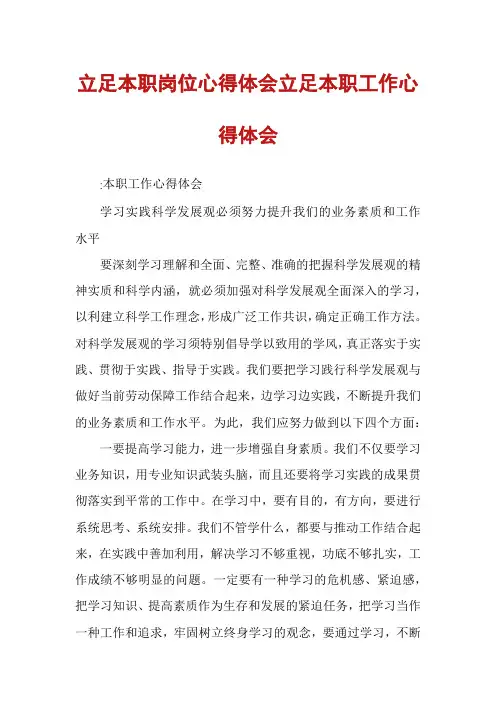 立足本职岗位心得体会立足本职工作心得体会

:本职工作心得体会

学习实践科学发展观必须努力提升我们的业务素质和工作水平

要深刻学习理解和全面、完整、准确的把握科学发展观的精神实质和科学内涵，就必须加强对科学发展观全面深入的学习，以利建立科学工作理念，形成广泛工作共识，确定正确工作方法。对科学发展观的学习须特别倡导学以致用的学风，真正落实于实践、贯彻于实践、指导于实践。我们要把学习践行科学发展观与做好当前劳动保障工作结合起来，边学习边实践，不断提升我们的业务素质和工作水平。为此，我们应努力做到以下四个方面：

一要提高学习能力，进一步增强自身素质。我们不仅要学习业务知识，用专业知识武装头脑，而且还要将学习实践的成果贯彻落实到平常的工作中。在学习中，要有目的，有方向，要进行系统思考、系统安排。我们不管学什么，都要与推动工作结合起来，在实践中善加利用，解决学习不够重视，功底不够扎实，工作成绩不够明显的问题。一定要有一种学习的危机感、紧迫感，把学习知识、提高素质作为生存和发展的紧迫任务，把学习当作一种工作和追求，牢固树立终身学习的观念，要通过学习，不断